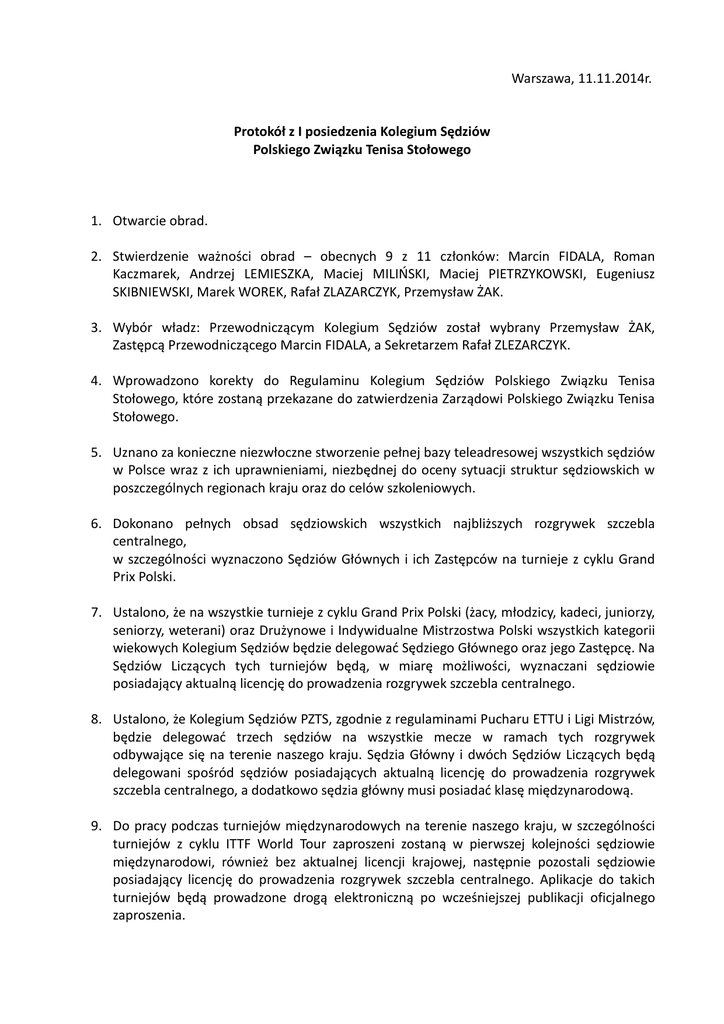 Warszawa, 11.11.2014r.

Protokół z I posiedzenia Kolegium Sędziów
Polskiego Związku Tenisa Stołowego

1. Otwarcie obrad.

2. Stwierdzenie ważności obrad – obecnych 9 z 11 członków: Marcin FIDALA, Roman Kaczmarek, Andrzej LEMIESZKA, Maciej MILIŃSKI, Maciej PIETRZYKOWSKI, Eugeniusz SKIBNIEWSKI, Marek WOREK, Rafał ZLAZARCZYK, Przemysław ŻAK.

3. Wybór władz: Przewodniczącym Kolegium Sędziów został wybrany Przemysław ŻAK, Zastępcą Przewodniczącego Marcin FIDALA, a Sekretarzem Rafał ZLEZARCZYK.

4. Wprowadzono korekty do Regulaminu Kolegium Sędziów Polskiego Związku Tenisa Stołowego, które zostaną przekazane do zatwierdzenia Zarządowi Polskiego Związku Tenisa Stołowego.

5. Uznano za konieczne niezwłoczne stworzenie pełnej bazy teleadresowej wszystkich sędziów w Polsce wraz z ich uprawnieniami, niezbędnej do oceny sytuacji struktur sędziowskich w poszczególnych regionach kraju oraz do celów szkoleniowych.

6. Dokonano pełnych obsad sędziowskich wszystkich najbliższych rozgrywek szczebla centralnego,
w szczególności wyznaczono Sędziów Głównych i ich Zastępców na turnieje z cyklu Grand Prix Polski.

7. Ustalono, że na wszystkie turnieje z cyklu Grand Prix Polski (żacy, młodzicy, kadeci, juniorzy, seniorzy, weterani) oraz Drużynowe i Indywidualne Mistrzostwa Polski wszystkich kategorii wiekowych Kolegium Sędziów będzie delegować Sędziego Głównego oraz jego Zastępcę. Na Sędziów Liczących tych turniejów będą, w miarę możliwości, wyznaczani sędziowie posiadający aktualną licencję do prowadzenia rozgrywek szczebla centralnego.

8. Ustalono, że Kolegium Sędziów PZTS, zgodnie z regulaminami Pucharu ETTU i Ligi Mistrzów, będzie delegować trzech sędziów na wszystkie mecze w ramach tych rozgrywek odbywające się na terenie naszego kraju. Sędzia Główny i dwóch Sędziów Liczących będą delegowani spośród sędziów posiadających aktualną licencję do prowadzenia rozgrywek szczebla centralnego, a dodatkowo sędzia główny musi posiadać klasę międzynarodową.

9. Do pracy podczas turniejów międzynarodowych na terenie naszego kraju, w szczególności turniejów z cyklu ITTF World Tour zaproszeni zostaną w pierwszej kolejności sędziowie międzynarodowi, również bez aktualnej licencji krajowej, następnie pozostali sędziowie posiadający licencję do prowadzenia rozgrywek szczebla centralnego. Aplikacje do takich turniejów będą prowadzone drogą elektroniczną po wcześniejszej publikacji oficjalnego zaproszenia.